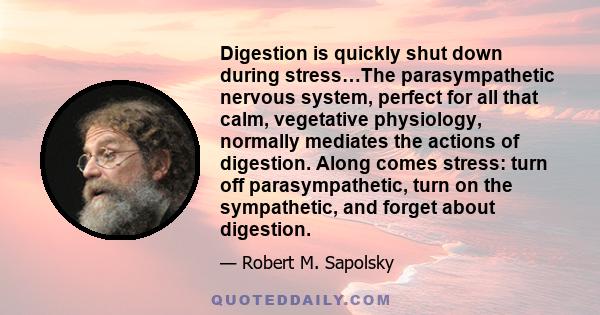 Digestion is quickly shut down during stress…The parasympathetic nervous system, perfect for all that calm, vegetative physiology, normally mediates the actions of digestion. Along comes stress: turn off parasympathetic, turn on the sympathetic, and forget about digestion.

— Robert M. Sapolsky

QUOTEDDAILY.COM